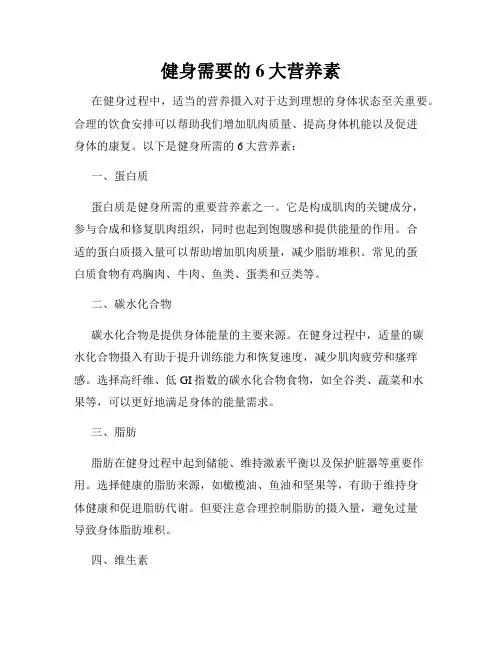 健身需要的 6 大营养素

在健身过程中，适当的营养摄入对于达到理想的身体状态至关重要。合理的饮食安排可以帮助我们增加肌肉质量、提高身体机能以及促进身体的康复。以下是健身所需的 6 大营养素：

一、蛋白质

蛋白质是健身所需的重要营养素之一。它是构成肌肉的关键成分，参与合成和修复肌肉组织，同时也起到饱腹感和提供能量的作用。合适的蛋白质摄入量可以帮助增加肌肉质量，减少脂肪堆积。常见的蛋白质食物有鸡胸肉、牛肉、鱼类、蛋类和豆类等。

二、碳水化合物

碳水化合物是提供身体能量的主要来源。在健身过程中，适量的碳水化合物摄入有助于提升训练能力和恢复速度，减少肌肉疲劳和瘙痒感。选择高纤维、低 GI 指数的碳水化合物食物，如全谷类、蔬菜和水果等，可以更好地满足身体的能量需求。

三、脂肪

脂肪在健身过程中起到储能、维持激素平衡以及保护脏器等重要作用。选择健康的脂肪来源，如橄榄油、鱼油和坚果等，有助于维持身体健康和促进脂肪代谢。但要注意合理控制脂肪的摄入量，避免过量导致身体脂肪堆积。

四、维生素